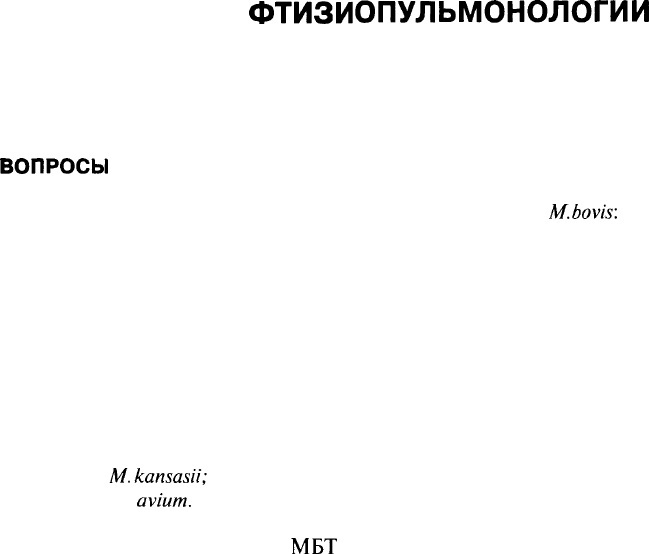 ФТИЗИОПУЛЬМОНОЛОГИИ

ВОПРОСЫ

M.bovis:

M.kansasii;
avium.

МБТ